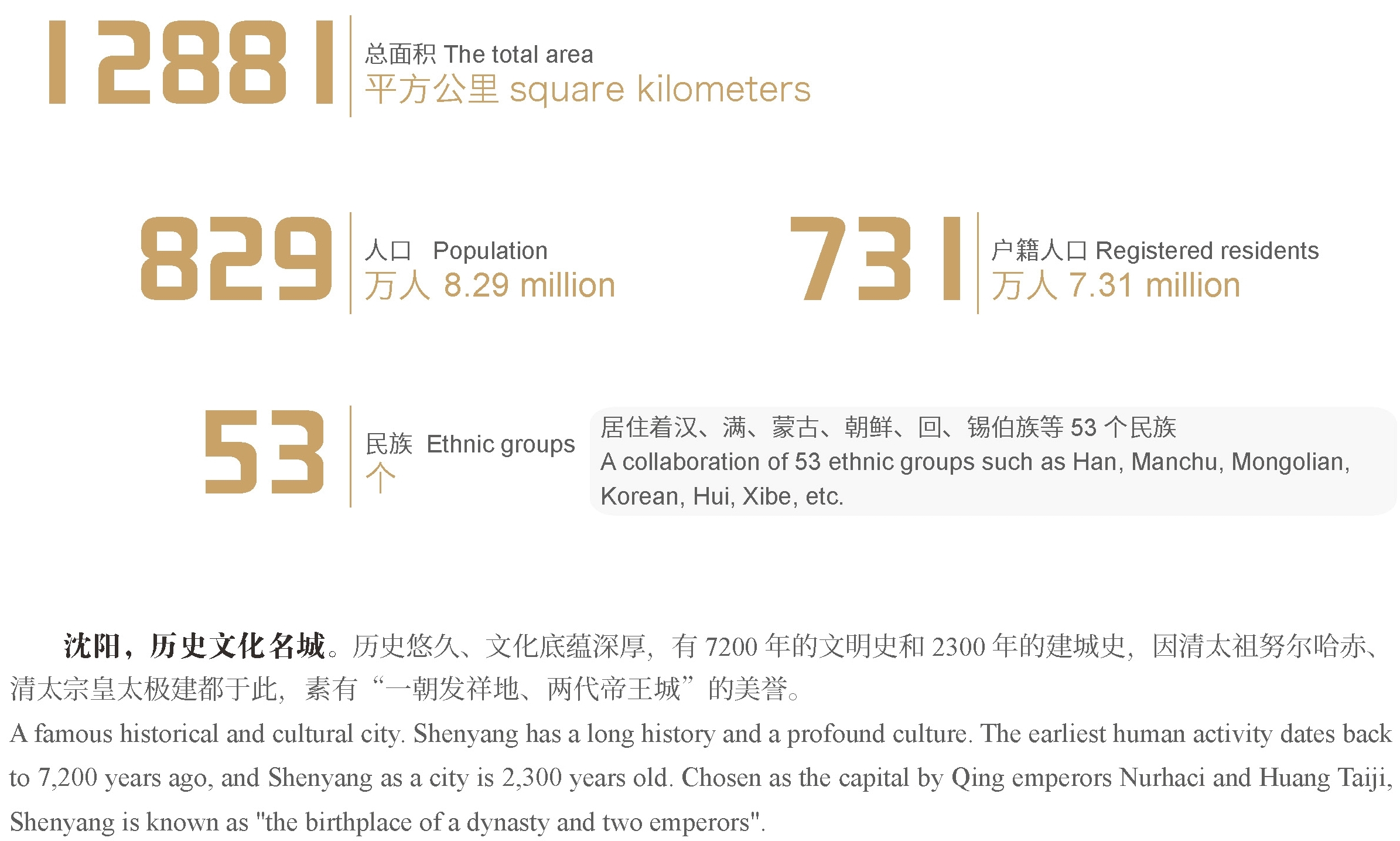 12881

总面积 The total area
平方公里 square kilometers

829

人口 Population
万人 8.29 million

731

户籍人口 Registered residents
万人 7.31 million

53

民族 Ethnic groups
个

居住着汉、满、蒙古、朝鲜、回、锡伯族等53个民族
A collaboration of 53 ethnic groups such as Han, Manchu, Mongolian, Korean, Hui, Xibe, etc.

沈阳，历史文化名城。历史悠久、文化底蕴深厚，有7200年的文明史和2300年的建城史，因清太祖努尔哈赤、清太宗皇太极建都于此，素有“一朝发祥地、两代帝王城”的美誉。

A famous historical and cultural city. Shenyang has a long history and a profound culture. The earliest human activity dates back to 7,200 years ago, and Shenyang as a city is 2,300 years old. Chosen as the capital by Qing emperors Nurhaci and Huang Taiji, Shenyang is known as "the birthplace of a dynasty and two emperors".